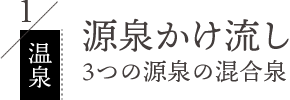 1

温泉

源泉かけ流し
3つの源泉の混合泉